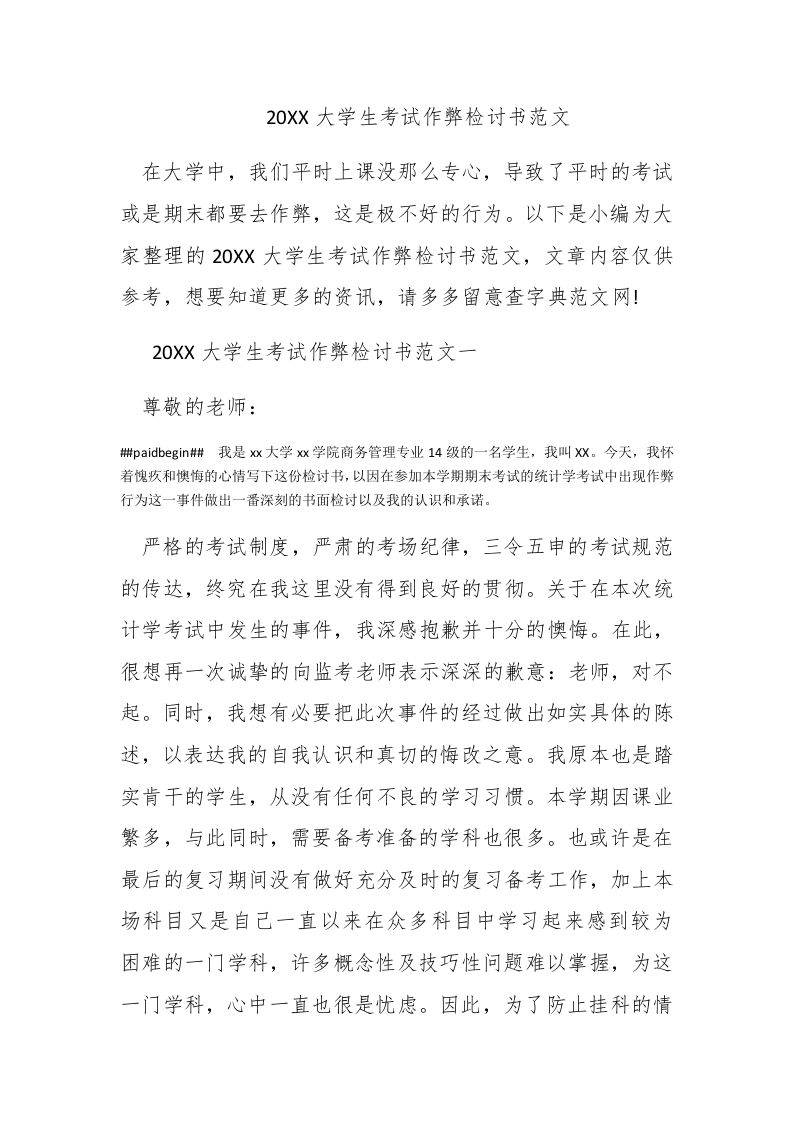 20XX 大学生考试作弊检讨书范文

在大学中，我们平时上课没那么专心，导致了平时的考试或是期末都要去作弊，这是极不好的行为。以下是小编为大家整理的 20XX 大学生考试作弊检讨书范文，文章内容仅供参考，想要知道更多的资讯，请多多留意查字典范文网!

20XX 大学生考试作弊检讨书范文一

尊敬的老师：

##paidbegin## 我是 xx 大学 xx 学院商务管理专业 14 级的一名学生，我叫 XX。今天，我怀着愧疚和懊悔的心情写下这份检讨书，以因在参加本学期期末考试的统计学考试中出现作弊行为这一事件做出一番深刻的书面检讨以及我的认识和承诺。

严格的考试制度，严肃的考场纪律，三令五申的考试规范的传达，终究在我这里没有得到良好的贯彻。关于在本次统计学考试中发生的事件，我深感抱歉并十分的懊悔。在此，很想再一次诚挚的向监考老师表示深深的歉意：老师，对不起。同时，我想有必要把此次事件的经过做出如实具体的陈述，以表达我的自我认识和真切的悔改之意。我原本也是踏实肯干的学生，从没有任何不良的学习习惯。本学期因课业繁多，与此同时，需要备考准备的学科也很多。也或许是在最后的复习期间没有做好充分及时的复习备考工作，加上本场科目又是自己一直以来在众多科目中学习起来感到较为困难的一门学科，许多概念性及技巧性问题难以掌握，为这一门学科，心中一直也很是忧虑。因此，为了防止挂科的情